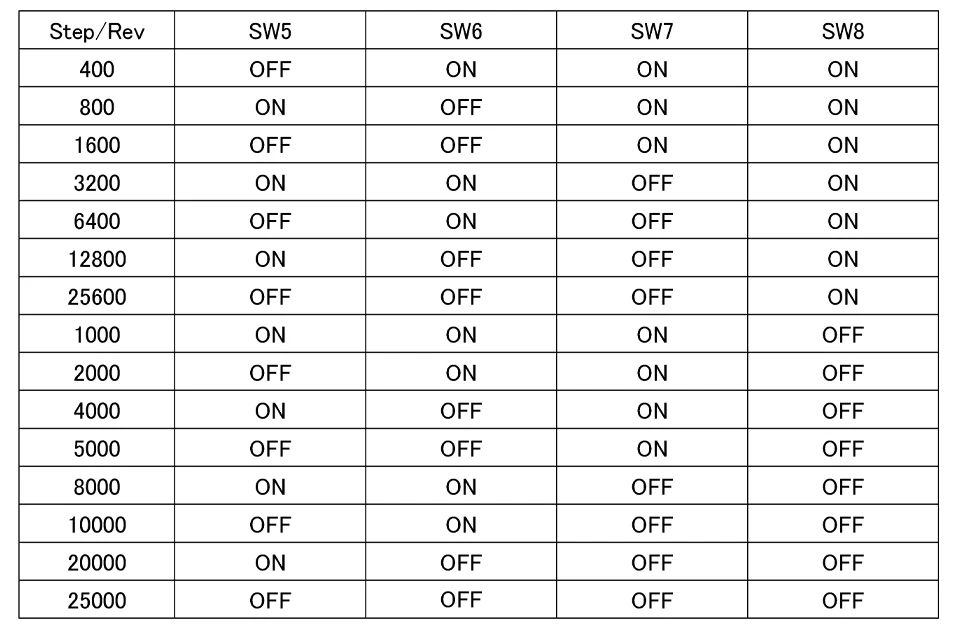 | Step/Rev | SW5 | SW6 | SW7 | SW8 |
|---|---|---|---|---|
| 400 | OFF | ON | ON | ON |
| 800 | ON | OFF | ON | ON |
| 1600 | OFF | OFF | ON | ON |
| 3200 | ON | ON | OFF | ON |
| 6400 | OFF | ON | OFF | ON |
| 12800 | ON | OFF | OFF | ON |
| 25600 | OFF | OFF | OFF | ON |
| 1000 | ON | ON | ON | OFF |
| 2000 | OFF | ON | ON | OFF |
| 4000 | ON | OFF | ON | OFF |
| 5000 | OFF | OFF | ON | OFF |
| 8000 | ON | ON | OFF | OFF |
| 10000 | OFF | ON | OFF | OFF |
| 20000 | ON | OFF | OFF | OFF |
| 25000 | OFF | OFF | OFF | OFF |